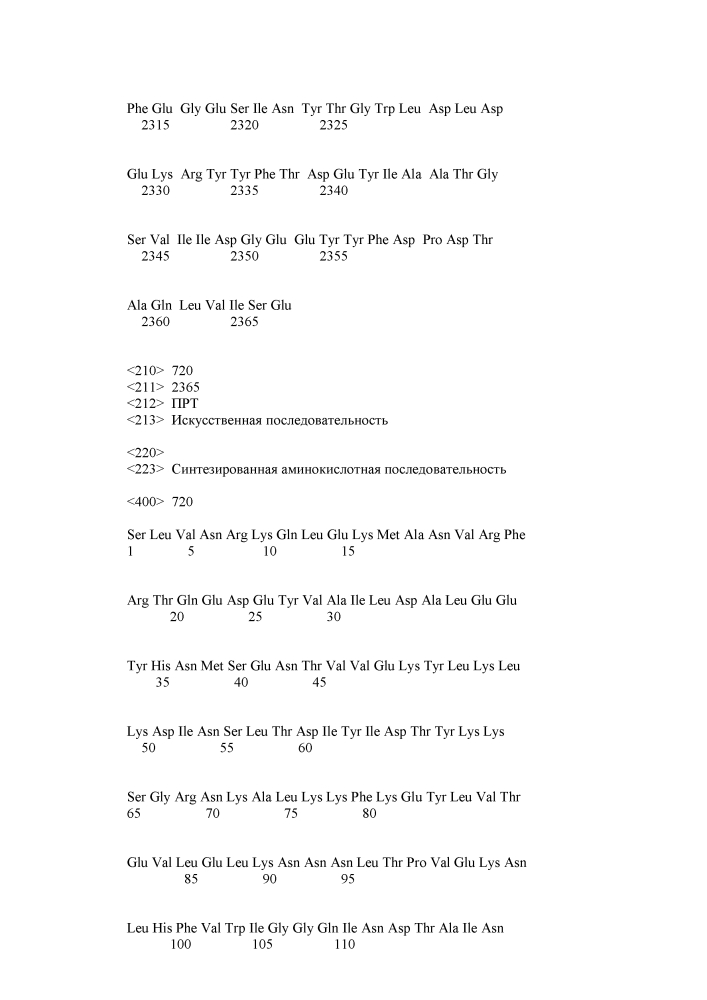 Phe Glu Gly Glu Ser Ile Asn Tyr Thr Gly Trp Leu Asp Leu Asp
2315 2320 2325

Glu Lys Arg Tyr Tyr Phe Thr Asp Glu Tyr Ile Ala Ala Thr Gly
2330 2335 2340

Ser Val Ile Ile Asp Gly Glu Glu Tyr Tyr Phe Asp Pro Asp Thr
2345 2350 2355

Ala Gln Leu Val Ile Ser Glu
2360 2365

<210> 720
<211> 2365
<212> ПРТ
<213> Искусственная последовательность

<220>
<223> Синтезированная аминокислотная последовательность

<400> 720

Ser Leu Val Asn Arg Lys Gln Leu Glu Lys Met Ala Asn Val Arg Phe
1 5 10 15

Arg Thr Gln Glu Asp Glu Tyr Val Ala Ile Leu Asp Ala Leu Glu Glu
20 25 30

Tyr His Asn Met Ser Glu Asn Thr Val Val Glu Lys Tyr Leu Lys Leu
35 40 45

Lys Asp Ile Asn Ser Leu Thr Asp Ile Tyr Ile Asp Thr Tyr Lys Lys
50 55 60

Ser Gly Arg Asn Lys Ala Leu Lys Lys Phe Lys Glu Tyr Leu Val Thr
65 70 75 80

Glu Val Leu Glu Leu Lys Asn Asn Asn Leu Thr Pro Val Glu Lys Asn
85 90 95

Leu His Phe Val Trp Ile Gly Gly Gln Ile Asn Asp Thr Ala Ile Asn
100 105 110